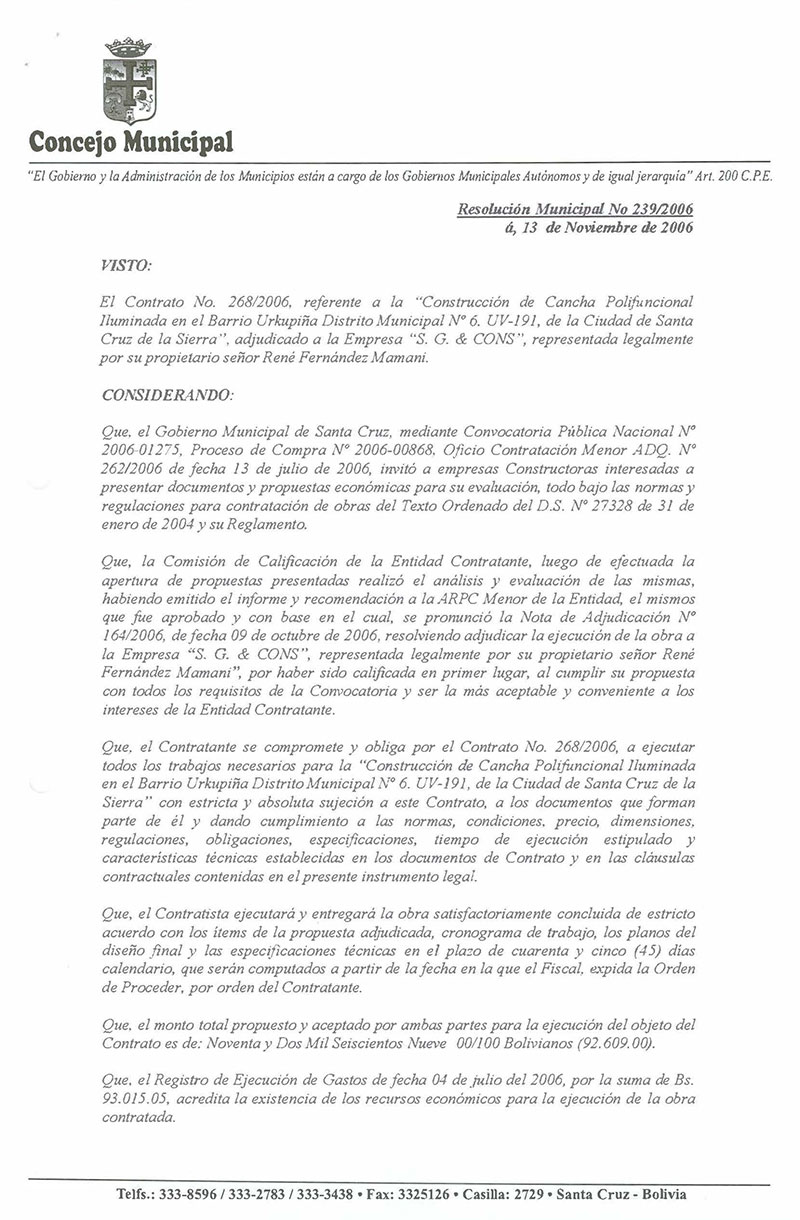 Concejo Municipal

"El Gobierno y la Administración de los Municipios están a cargo de los Gobiernos Municipales Autónomos y de igual jerarquía" Art. 200 C.P.E.

Resolución Municipal No 239/2006
á, 13 de Noviembre de 2006

VISTO:

El Contrato No. 268/2006, referente a la "Construcción de Cancha Polifuncional Iluminada en el Barrio Urkupiña Distrito Municipal Nº 6. UV-191, de la Ciudad de Santa Cruz de la Sierra", adjudicado a la Empresa "S. G. & CONS", representada legalmente por su propietario señor René Fernández Mamani.

CONSIDERANDO:

Que, el Gobierno Municipal de Santa Cruz, mediante Convocatoria Pública Nacional Nº 2006-01275, Proceso de Compra Nº 2006-00868, Oficio Contratación Menor ADQ. Nº 262/2006 de fecha 13 de julio de 2006, invitó a empresas Constructoras interesadas a presentar documentos y propuestas económicas para su evaluación, todo bajo las normas y regulaciones para contratación de obras del Texto Ordenado del D.S. Nº 27328 de 31 de enero de 2004 y su Reglamento.

Que, la Comisión de Calificación de la Entidad Contratante, luego de efectuada la apertura de propuestas presentadas realizó el análisis y evaluación de las mismas, habiendo emitido el informe y recomendación a la ARPC Menor de la Entidad, el mismos que fue aprobado y con base en el cual, se pronunció la Nota de Adjudicación Nº 164/2006, de fecha 09 de octubre de 2006, resolviendo adjudicar la ejecución de la obra a la Empresa "S. G. & CONS", representada legalmente por su propietario señor René Fernández Mamani", por haber sido calificada en primer lugar, al cumplir su propuesta con todos los requisitos de la Convocatoria y ser la más aceptable y conveniente a los intereses de la Entidad Contratante.

Que, el Contratante se compromete y obliga por el Contrato No. 268/2006, a ejecutar todos los trabajos necesarios para la "Construcción de Cancha Polifuncional Iluminada en el Barrio Urkupiña Distrito Municipal Nº 6. UV-191, de la Ciudad de Santa Cruz de la Sierra" con estricta y absoluta sujeción a este Contrato, a los documentos que forman parte de él y dando cumplimiento a las normas, condiciones, precio, dimensiones, regulaciones, obligaciones, especificaciones, tiempo de ejecución estipulado y características técnicas establecidas en los documentos de Contrato y en las cláusulas contractuales contenidas en el presente instrumento legal.

Que, el Contratista ejecutará y entregará la obra satisfactoriamente concluida de estricto acuerdo con los ítems de la propuesta adjudicada, cronograma de trabajo, los planos del diseño final y las especificaciones técnicas en el plazo de cuarenta y cinco (45) días calendario, que serán computados a partir de la fecha en la que el Fiscal, expida la Orden de Proceder, por orden del Contratante.

Que, el monto total propuesto y aceptado por ambas partes para la ejecución del objeto del Contrato es de: Noventa y Dos Mil Seiscientos Nueve 00/100 Bolivianos (92.609.00).

Que, el Registro de Ejecución de Gastos de fecha 04 de julio del 2006, por la suma de Bs. 93.015.05, acredita la existencia de los recursos económicos para la ejecución de la obra contratada.

Telfs.: 333-8596 / 333-2783 / 333-3438 • Fax: 3325126 • Casilla: 2729 • Santa Cruz - Bolivia